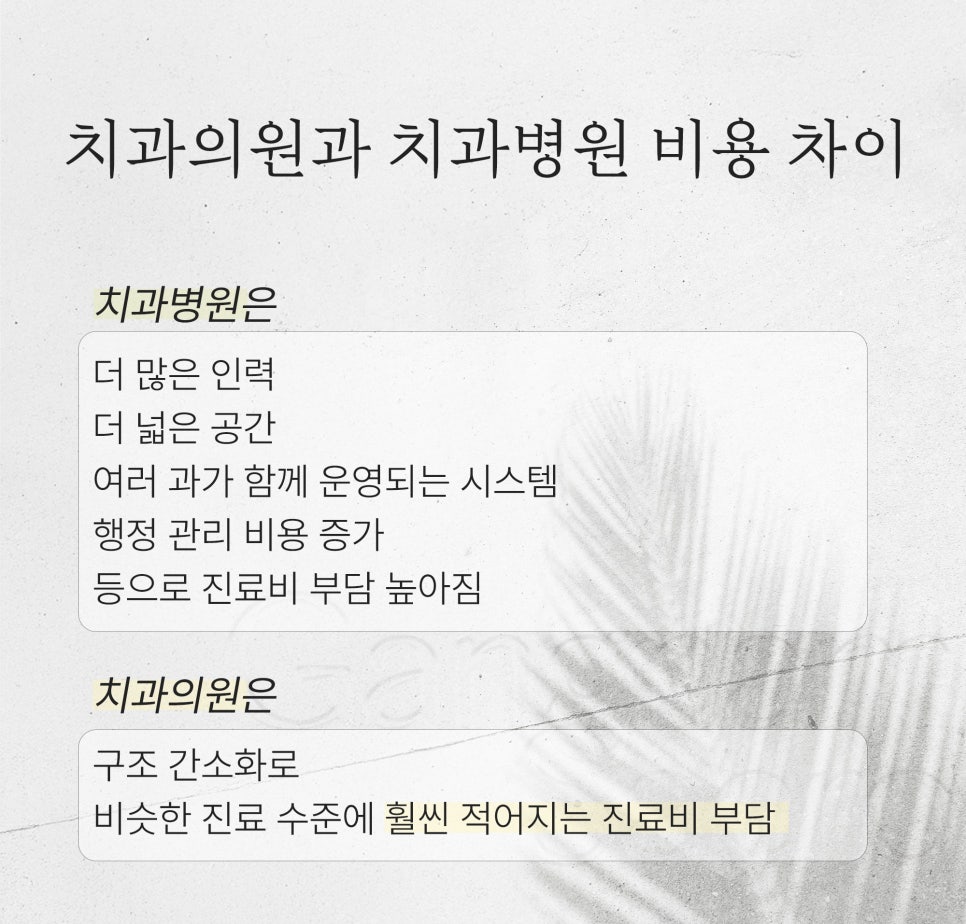 치과의원과 치과병원 비용 차이

치과병원은

더 많은 인력
더 넓은 공간
여러 과가 함께 운영되는 시스템
행정 관리 비용 증가
등으로 진료비 부담 높아짐

치과의원은

구조 간소화로
비슷한 진료 수준에 훨씬 적어지는 진료비 부담